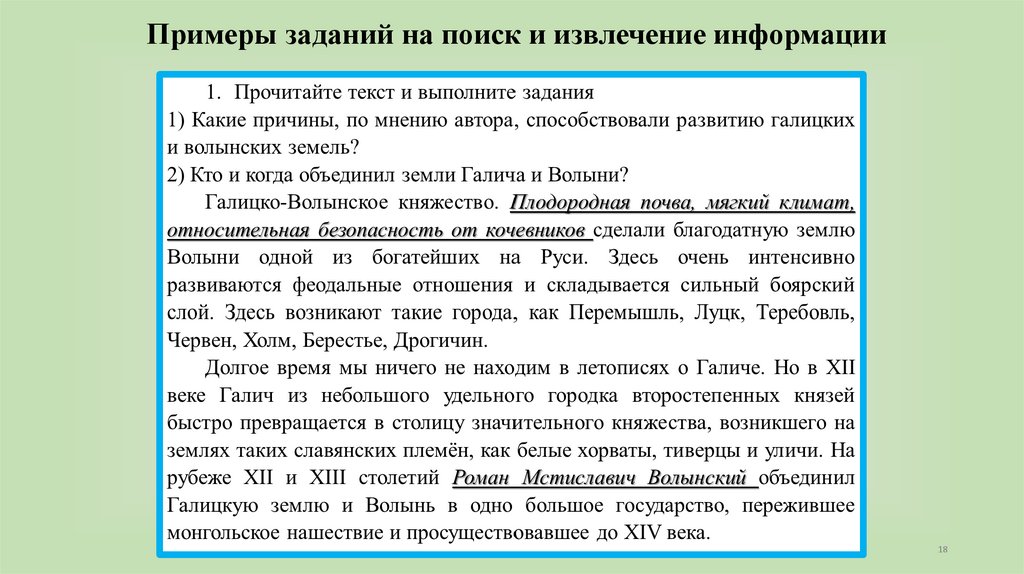 Примеры заданий на поиск и извлечение информации

1. Прочитайте текст и выполните задания
1) Какие причины, по мнению автора, способствовали развитию галицких и волынских земель?
2) Кто и когда объединил земли Галича и Волыни?

Галицко-Волынское княжество. Плодородная почва, мягкий климат, относительная безопасность от кочевников сделали благодатную землю Волыни одной из богатейших на Руси. Здесь очень интенсивно развиваются феодальные отношения и складывается сильный боярский слой. Здесь возникают такие города, как Перемышль, Луцк, Теребовль, Червен, Холм, Берестье, Дрогичин.

Долгое время мы ничего не находим в летописях о Галиче. Но в XII веке Галич из небольшого удельного городка второстепенных князей быстро превращается в столицу значительного княжества, возникшего на землях таких славянских племён, как белые хорваты, тиверцы и уличи. На рубеже XII и XIII столетий Роман Мстиславич Волынский объединил Галицкую землю и Волынь в одно большое государство, пережившее монгольское нашествие и просуществовавшее до XIV века.

18